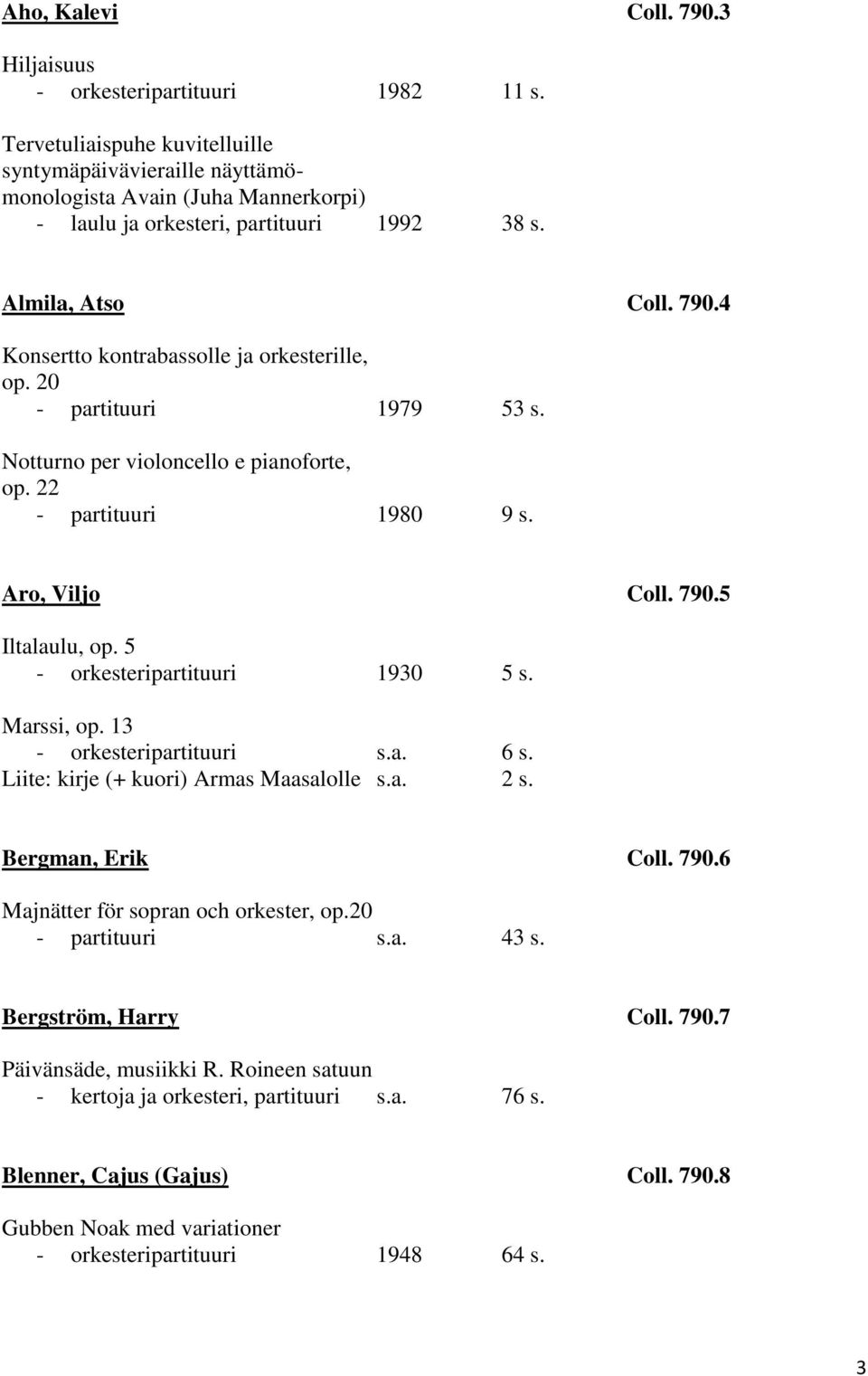 Aho, Kalevi Coll. 790.3

Hiljaisuus
- orkesteripartituuri 1982 11 s.

Tervetuliaispuhe kuvitelluille syntymäpäivävieraille näyttämömonologista Avain (Juha Mannerkorpi)
- laulu ja orkesteri, partituuri 1992 38 s.

Almila, Atso Coll. 790.4

Konsertto kontrabassolle ja orkesterille, op. 20
- partituuri 1979 53 s.

Notturno per violoncello e pianoforte, op. 22
- partituuri 1980 9 s.

Aro, Viljo Coll. 790.5

Iltalaulu, op. 5
- orkesteripartituuri 1930 5 s.

Marssi, op. 13
- orkesteripartituuri s.a. 6 s.
Liite: kirje (+ kuori) Armas Maasalolle s.a. 2 s.

Bergman, Erik Coll. 790.6

Majnätter för sopran och orkester, op.20
- partituuri s.a. 43 s.

Bergström, Harry Coll. 790.7

Päivänsäde, musiikki R. Roineen satuun
- kertoja ja orkesteri, partituuri s.a. 76 s.

Blenner, Cajus (Gajus) Coll. 790.8

Gubben Noak med variationer
- orkesteripartituuri 1948 64 s.

3